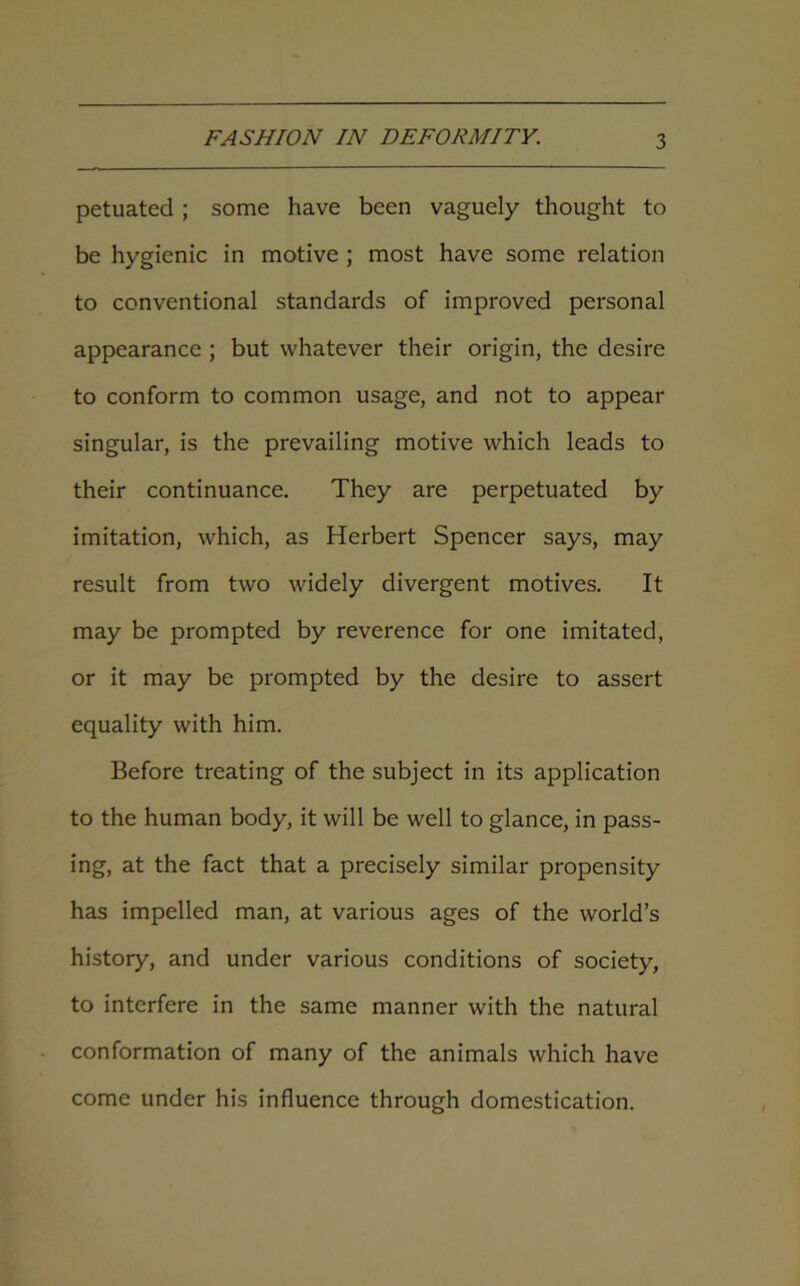 FASHION IN DEFORMITY. 3

petuated ; some have been vaguely thought to be hygienic in motive ; most have some relation to conventional standards of improved personal appearance ; but whatever their origin, the desire to conform to common usage, and not to appear singular, is the prevailing motive which leads to their continuance. They are perpetuated by imitation, which, as Herbert Spencer says, may result from two widely divergent motives. It may be prompted by reverence for one imitated, or it may be prompted by the desire to assert equality with him.

Before treating of the subject in its application to the human body, it will be well to glance, in passing, at the fact that a precisely similar propensity has impelled man, at various ages of the world's history, and under various conditions of society, to interfere in the same manner with the natural conformation of many of the animals which have come under his influence through domestication.